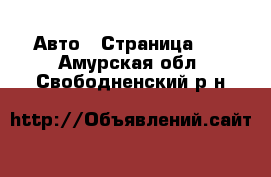 Авто   Страница
Амурская обл
Свободненский р н

http://Объявлений.сайт